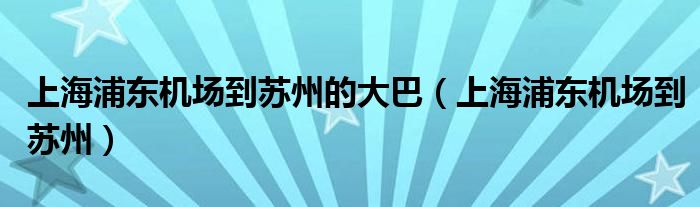 上海浦东机场到苏州的大巴（上海浦东机场到苏州）